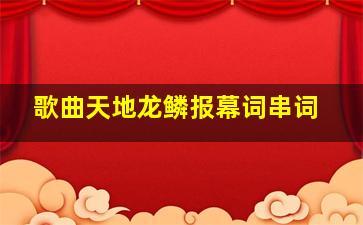 歌曲天地龙鳞报幕词串词